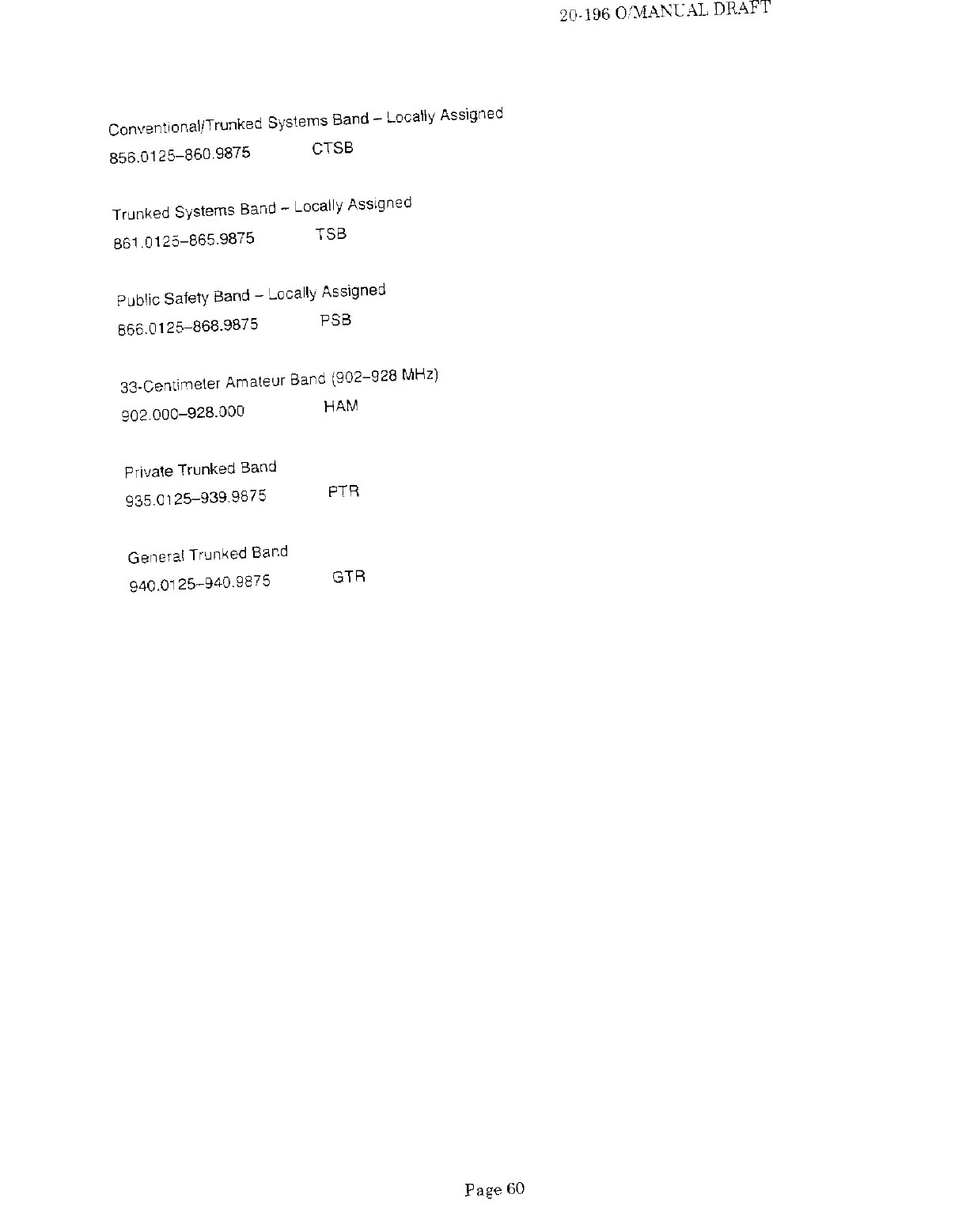 20-196 O/MANUAL DRAFT

Conventional/Trunked Systems Band – Locally Assigned
856.0125–860.9875 CTSB

Trunked Systems Band – Locally Assigned
861.0125–865.9875 TSB

Public Safety Band – Locally Assigned
866.0125–868.9875 PSB

33-Centimeter Amateur Band (902–928 MHz)
902.000–928.000 HAM

Private Trunked Band
935.0125–939.9875 PTR

General Trunked Band
940.0125–940.9875 GTR

Page 60